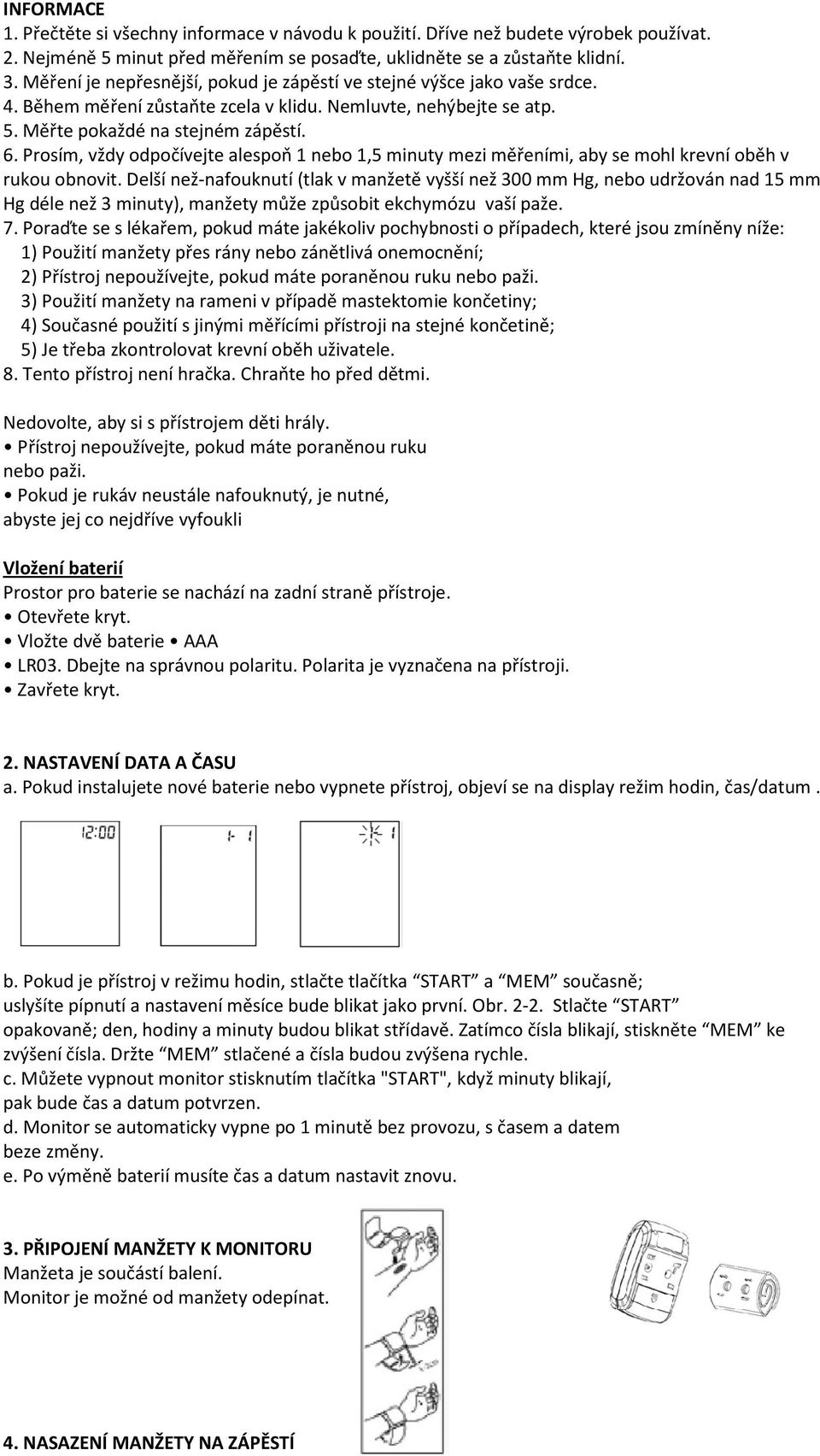 INFORMACE
1. Přečtěte si všechny informace v návodu k použití. Dříve než budete výrobek používat.
2. Nejméně 5 minut před měřením se posaďte, uklidněte se a zůstaňte klidní.
3. Měření je nepřesnější, pokud je zápěstí ve stejné výšce jako vaše srdce.
4. Během měření zůstaňte zcela v klidu. Nemluvte, nehýbejte se atp.
5. Měřte pokaždé na stejném zápěstí.
6. Prosím, vždy odpočívejte alespoň 1 nebo 1,5 minuty mezi měřeními, aby se mohl krevní oběh v rukou obnovit. Delší než-nafouknutí (tlak v manžetě vyšší než 300 mm Hg, nebo udržován nad 15 mm Hg déle než 3 minuty), manžety může způsobit ekchymózu vaší paže.
7. Poraďte se s lékařem, pokud máte jakékoliv pochybnosti o případech, které jsou zmíněny níže:
1) Použití manžety přes rány nebo zánětlivá onemocnění;
2) Přístroj nepoužívejte, pokud máte poraněnou ruku nebo paži.
3) Použití manžety na rameni v případě mastektomie končetiny;
4) Současné použití s jinými měřícími přístroji na stejné končetině;
5) Je třeba zkontrolovat krevní oběh uživatele.
8. Tento přístroj není hračka. Chraňte ho před dětmi.

Nedovolte, aby si s přístrojem děti hrály.
• Přístroj nepoužívejte, pokud máte poraněnou ruku nebo paži.
• Pokud je rukáv neustále nafouknutý, je nutné, abyste jej co nejdříve vyfoukli

Vložení baterií
Prostor pro baterie se nachází na zadní straně přístroje.
• Otevřete kryt.
• Vložte dvě baterie • AAA
• LR03. Dbejte na správnou polaritu. Polarita je vyznačena na přístroji.
• Zavřete kryt.

2. NASTAVENÍ DATA A ČASU
a. Pokud instalujete nové baterie nebo vypnete přístroj, objeví se na display režim hodin, čas/datum .

12:00

1- 1

1

b. Pokud je přístroj v režimu hodin, stlačte tlačítka “START” a “MEM” současně; uslyšíte pípnutí a nastavení měsíce bude blikat jako první. Obr. 2-2. Stlačte “START” opakovaně; den, hodiny a minuty budou blikat střídavě. Zatímco čísla blikají, stiskněte “MEM” ke zvýšení čísla. Držte “MEM” stlačené a čísla budou zvýšena rychle.
c. Můžete vypnout monitor stisknutím tlačítka "START", když minuty blikají, pak bude čas a datum potvrzen.
d. Monitor se automaticky vypne po 1 minutě bez provozu, s časem a datem beze změny.
e. Po výměně baterií musíte čas a datum nastavit znovu.

3. PŘIPOJENÍ MANŽETY K MONITORU
Manžeta je součástí balení.
Monitor je možné od manžety odepínat.

4. NASAZENÍ MANŽETY NA ZÁPĚSTÍ